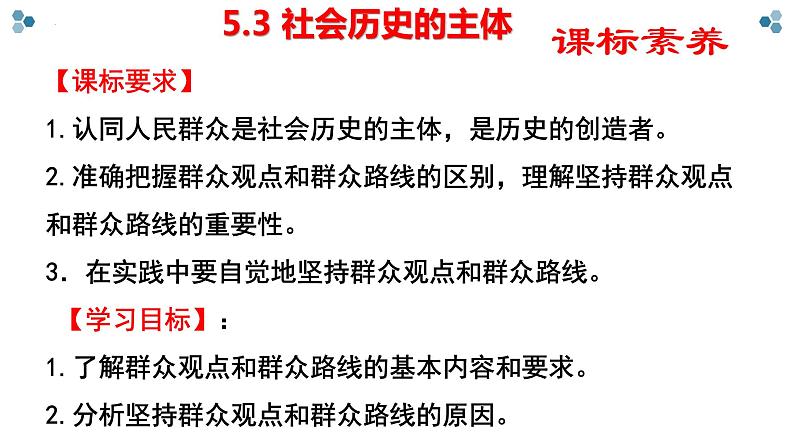 5.3 社会历史的主体

课标素养

【课标要求】

1. 认同人民群众是社会历史的主体，是历史的创造者。

2. 准确把握群众观点和群众路线的区别，理解坚持群众观点和群众路线的重要性。

3． 在实践中要自觉地坚持群众观点和群众路线。

【学习目标】：

1. 了解群众观点和群众路线的基本内容和要求。

2. 分析坚持群众观点和群众路线的原因。